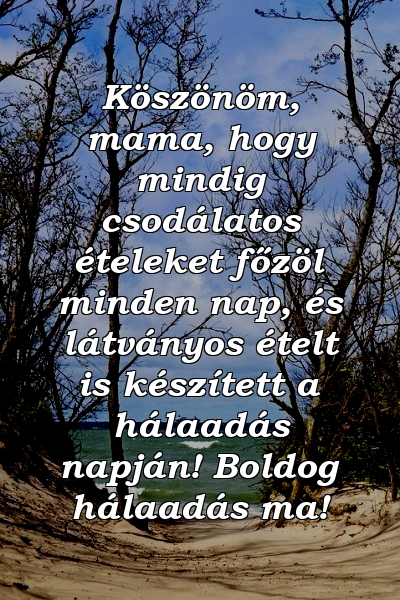 Köszönöm, mama, hogy mindig csodálatos ételeket főzöl minden nap, és látványos ételt is készített a hálaadás napján! Boldog hálaadás ma!